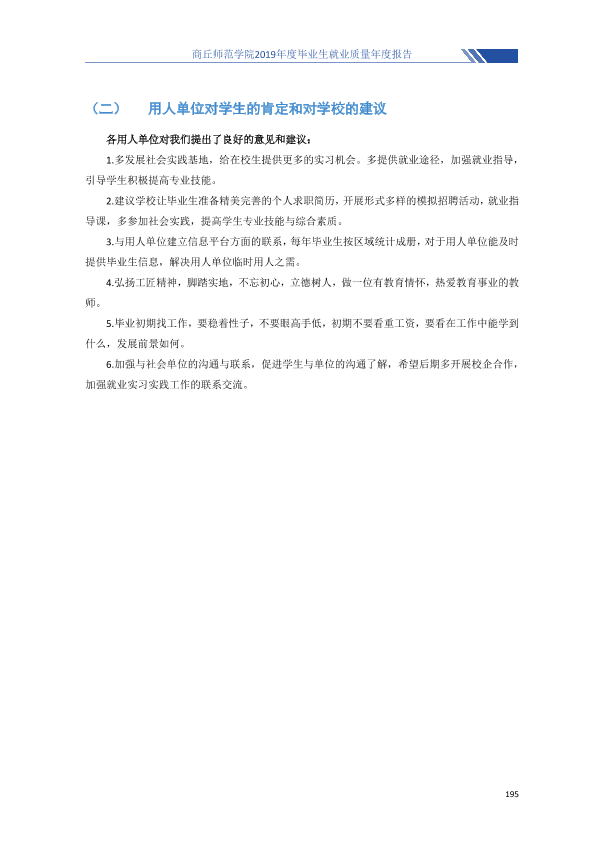 商丘师范学院2019年度毕业生就业质量年度报告

（二） 用人单位对学生的肯定和对学校的建议

各用人单位对我们提出了良好的意见和建议：

1.多发展社会实践基地，给在校生提供更多的实习机会。多提供就业途径，加强就业指导，引导学生积极提高专业技能。

2.建议学校让毕业生准备精美完善的个人求职简历，开展形式多样的模拟招聘活动，就业指导课，多参加社会实践，提高学生专业技能与综合素质。

3.与用人单位建立信息平台方面的联系，每年毕业生按区域统计成册，对于用人单位能及时提供毕业生信息，解决用人单位临时用人之需。

4.弘扬工匠精神，脚踏实地，不忘初心，立德树人，做一位有教育情怀，热爱教育事业的教师。

5.毕业初期找工作，要稳着性子，不要眼高手低，初期不要看重工资，要看在工作中能学到什么，发展前景如何。

6.加强与社会单位的沟通与联系，促进学生与单位的沟通了解，希望后期多开展校企合作，加强就业实习实践工作的联系交流。

195